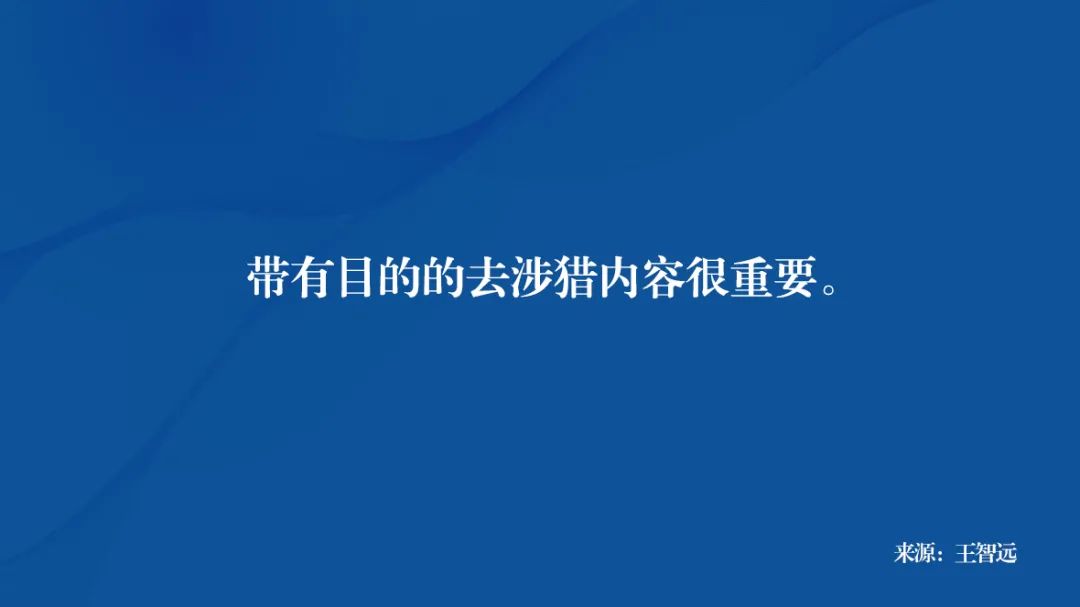 带有目的的去涉猎内容很重要。

来源：王智远